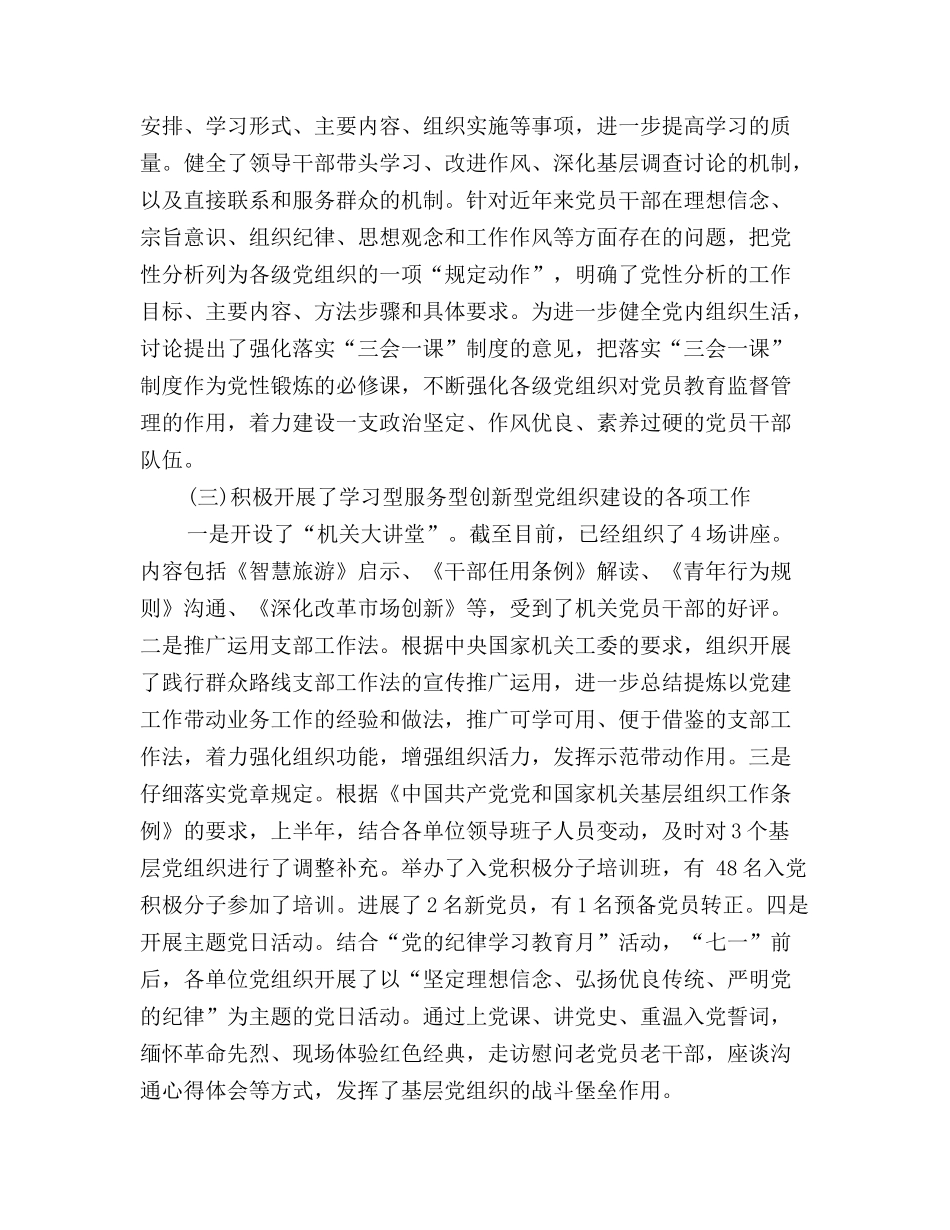 安排、学习形式、主要内容、组织实施等事项，进一步提高学习的质量。健全了领导干部带头学习、改进作风、深化基层调查讨论的机制，以及直接联系和服务群众的机制。针对近年来党员干部在理想信念、宗旨意识、组织纪律、思想观念和工作作风等方面存在的问题，把党性分析列为各级党组织的一项“规定动作”，明确了党性分析的工作目标、主要内容、方法步骤和具体要求。为进一步健全党内组织生活，讨论提出了强化落实“三会一课”制度的意见，把落实“三会一课”制度作为党性锻炼的必修课，不断强化各级党组织对党员教育监督管理的作用，着力建设一支政治坚定、作风优良、素养过硬的党员干部队伍。

(三)积极开展了学习型服务型创新型党组织建设的各项工作

一是开设了“机关大讲堂”。截至目前，已经组织了4场讲座。内容包括《智慧旅游》启示、《干部任用条例》解读、《青年行为规则》沟通、《深化改革市场创新》等，受到了机关党员干部的好评。二是推广运用支部工作法。根据中央国家机关工委的要求，组织开展了践行群众路线支部工作法的宣传推广运用，进一步总结提炼以党建工作带动业务工作的经验和做法，推广可学可用、便于借鉴的支部工作法，着力强化组织功能，增强组织活力，发挥示范带动作用。三是仔细落实党章规定。根据《中国共产党党和国家机关基层组织工作条例》的要求，上半年，结合各单位领导班子人员变动，及时对3个基层党组织进行了调整补充。举办了入党积极分子培训班，有 48名入党积极分子参加了培训。进展了2名新党员，有1名预备党员转正。四是开展主题党日活动。结合“党的纪律学习教育月”活动，“七一”前后，各单位党组织开展了以“坚定理想信念、弘扬优良传统、严明党的纪律”为主题的党日活动。通过上党课、讲党史、重温入党誓词，缅怀革命先烈、现场体验红色经典，走访慰问老党员老干部，座谈沟通心得体会等方式，发挥了基层党组织的战斗堡垒作用。